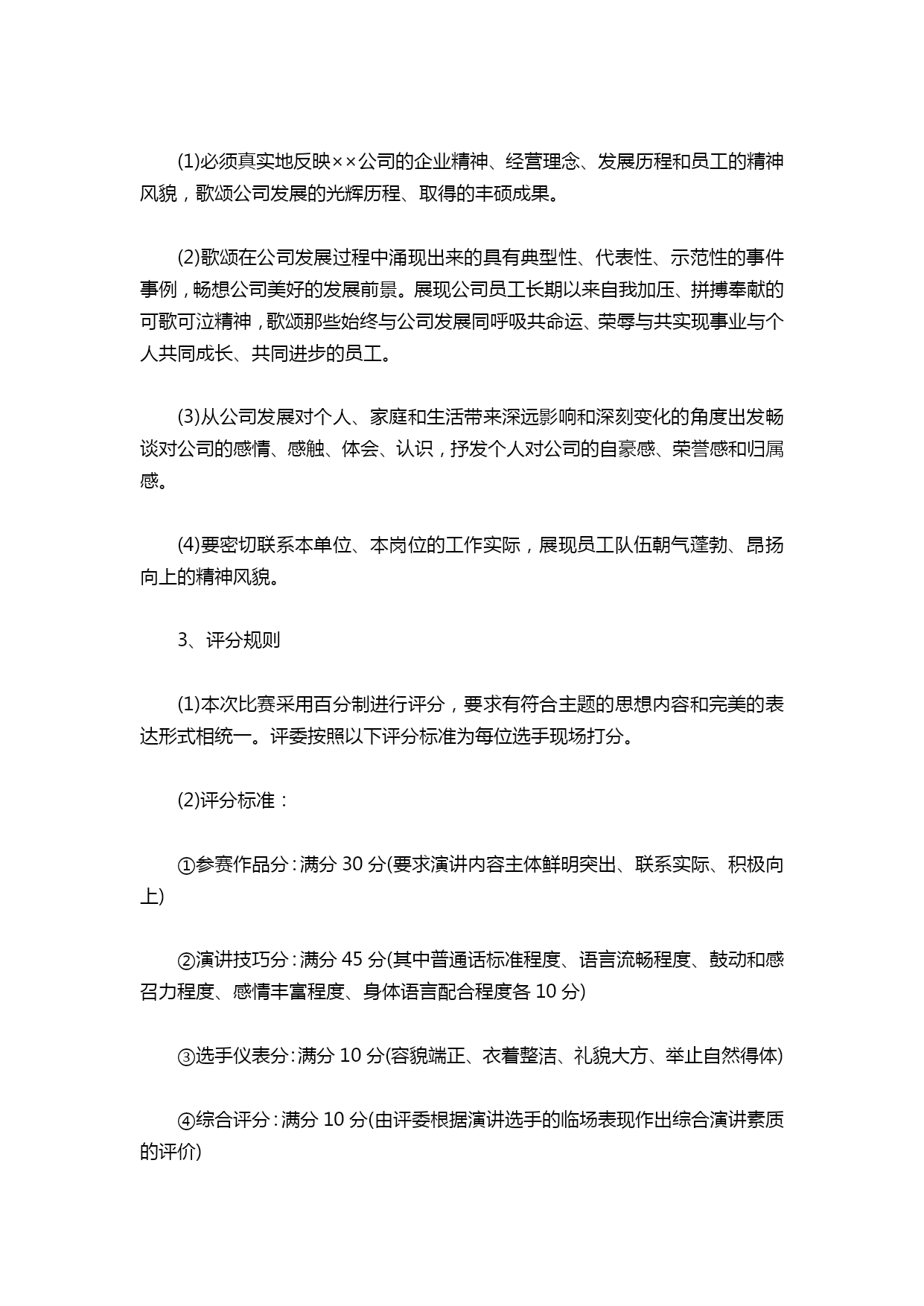 (1)必须真实地反映××公司的企业精神、经营理念、发展历程和员工的精神风貌，歌颂公司发展的光辉历程、取得的丰硕成果。

(2)歌颂在公司发展过程中涌现出来的具有典型性、代表性、示范性的事件事例，畅想公司美好的发展前景。展现公司员工长期以来自我加压、拼搏奉献的可歌可泣精神，歌颂那些始终与公司发展同呼吸共命运、荣辱与共实现事业与个人共同成长、共同进步的员工。

(3)从公司发展对个人、家庭和生活带来深远影响和深刻变化的角度出发畅谈对公司的感情、感触、体会、认识，抒发个人对公司的自豪感、荣誉感和归属感。

(4)要密切联系本单位、本岗位的工作实际，展现员工队伍朝气蓬勃、昂扬向上的精神风貌。

3、评分规则

(1)本次比赛采用百分制进行评分，要求有符合主题的思想内容和完美的表达形式相统一。评委按照以下评分标准为每位选手现场打分。

(2)评分标准：

①参赛作品分：满分 30 分(要求演讲内容主体鲜明突出、联系实际、积极向上)

②演讲技巧分：满分 45 分(其中普通话标准程度、语言流畅程度、鼓动和感召力程度、感情丰富程度、身体语言配合程度各 10 分)

③选手仪表分：满分 10 分(容貌端正、衣着整洁、礼貌大方、举止自然得体)

④综合评分：满分 10 分(由评委根据演讲选手的临场表现作出综合演讲素质的评价)